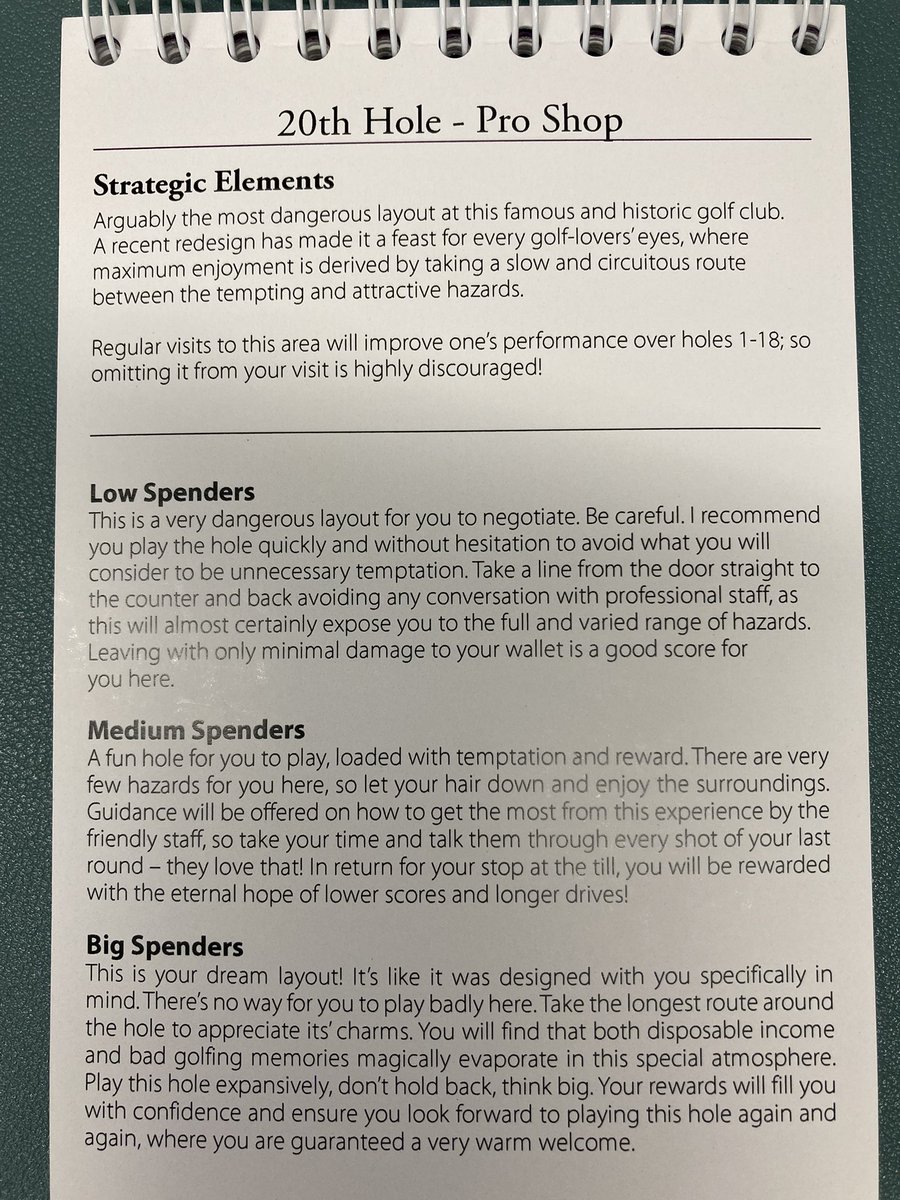 20th Hole - Pro Shop

Strategic Elements
Arguably the most dangerous layout at this famous and historic golf club. A recent redesign has made it a feast for every golf-lovers' eyes, where maximum enjoyment is derived by taking a slow and circuitous route between the tempting and attractive hazards.

Regular visits to this area will improve one's performance over holes 1-18; so omitting it from your visit is highly discouraged!

Low Spenders
This is a very dangerous layout for you to negotiate. Be careful. I recommend you play the hole quickly and without hesitation to avoid what you will consider to be unnecessary temptation. Take a line from the door straight to the counter and back avoiding any conversation with professional staff, as this will almost certainly expose you to the full and varied range of hazards. Leaving with only minimal damage to your wallet is a good score for you here.

Medium Spenders
A fun hole for you to play, loaded with temptation and reward. There are very few hazards for you here, so let your hair down and enjoy the surroundings. Guidance will be offered on how to get the most from this experience by the friendly staff, so take your time and talk them through every shot of your last round – they love that! In return for your stop at the till, you will be rewarded with the eternal hope of lower scores and longer drives!

Big Spenders
This is your dream layout! It's like it was designed with you specifically in mind. There's no way for you to play badly here. Take the longest route around the hole to appreciate its' charms. You will find that both disposable income and bad golfing memories magically evaporate in this special atmosphere. Play this hole expansively, don't hold back, think big. Your rewards will fill you with confidence and ensure you look forward to playing this hole again and again, where you are guaranteed a very warm welcome.